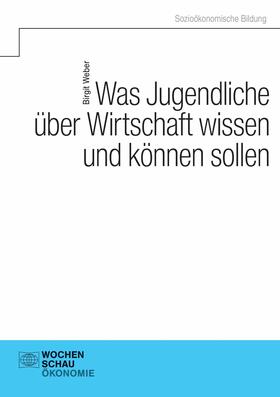 Sozioökonomische Bildung

Birgit Weber

Was Jugendliche über Wirtschaft wissen und können sollen

WOCHEN
SCHAU
ÖKONOMIE